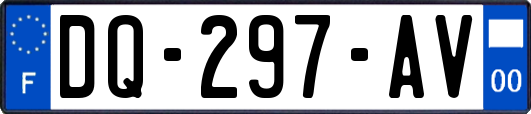 F
DQ-297-AV
00